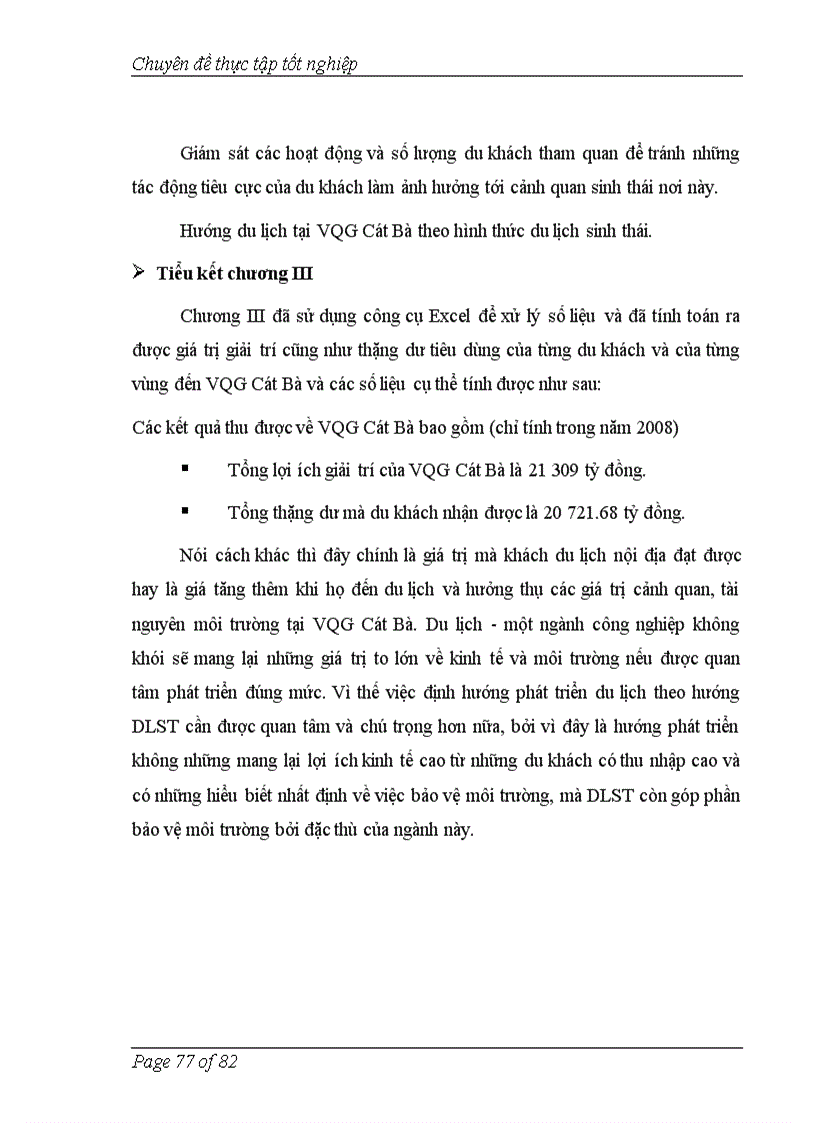 Chuyên đề thực tập tốt nghiệp

Giám sát các hoạt động và số lượng du khách tham quan để tránh những tác động tiêu cực của du khách làm ảnh hưởng tới cảnh quan sinh thái nơi này.

Hướng du lịch tại VQG Cát Bà theo hình thức du lịch sinh thái.

➢ Tiểu kết chương III

Chương III đã sử dụng công cụ Excel để xử lý số liệu và đã tính toán ra được giá trị giải trí cũng như thặng dư tiêu dùng của từng du khách và của từng vùng đến VQG Cát Bà và các số liệu cụ thể tính được như sau:

Các kết quả thu được về VQG Cát Bà bao gồm (chỉ tính trong năm 2008)

▪ Tổng lợi ích giải trí của VQG Cát Bà là 21 309 tỷ đồng.

▪ Tổng thặng dư mà du khách nhận được là 20 721.68 tỷ đồng.

Nói cách khác thì đây chính là giá trị mà khách du lịch nội địa đạt được hay là giá tăng thêm khi họ đến du lịch và hưởng thụ các giá trị cảnh quan, tài nguyên môi trường tại VQG Cát Bà. Du lịch - một ngành công nghiệp không khói sẽ mang lại những giá trị to lớn về kinh tế và môi trường nếu được quan tâm phát triển đúng mức. Vì thế việc định hướng phát triển du lịch theo hướng DLST cần được quan tâm và chú trọng hơn nữa, bởi vì đây là hướng phát triển không những mang lại lợi ích kinh tế cao từ những du khách có thu nhập cao và có những hiểu biết nhất định về việc bảo vệ môi trường, mà DLST còn góp phần bảo vệ môi trường bởi đặc thù của ngành này.

Page 77 of 82